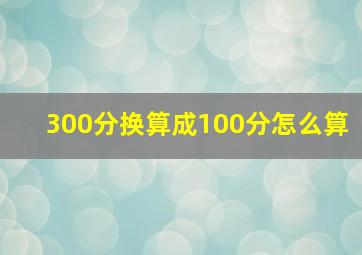 300分换算成100分怎么算